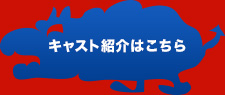 キャスト紹介はこちら